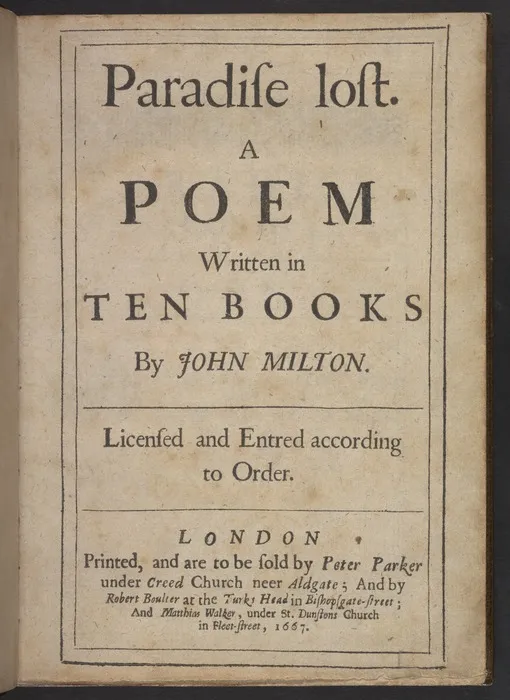 Paradiſe loſt.

A

POEM

Written in

TEN BOOKS

By JOHN MILTON.

Licenſed and Entred according to Order.

LONDON

Printed, and are to be ſold by Peter Parker under Creed Church neer Aldgate; And by Robert Boulter at the Turks Head in Biſhopſgate-ſtreet; And Matthias Walker, under St. Dunſtons Church in Fleet-ſtreet, 1667.